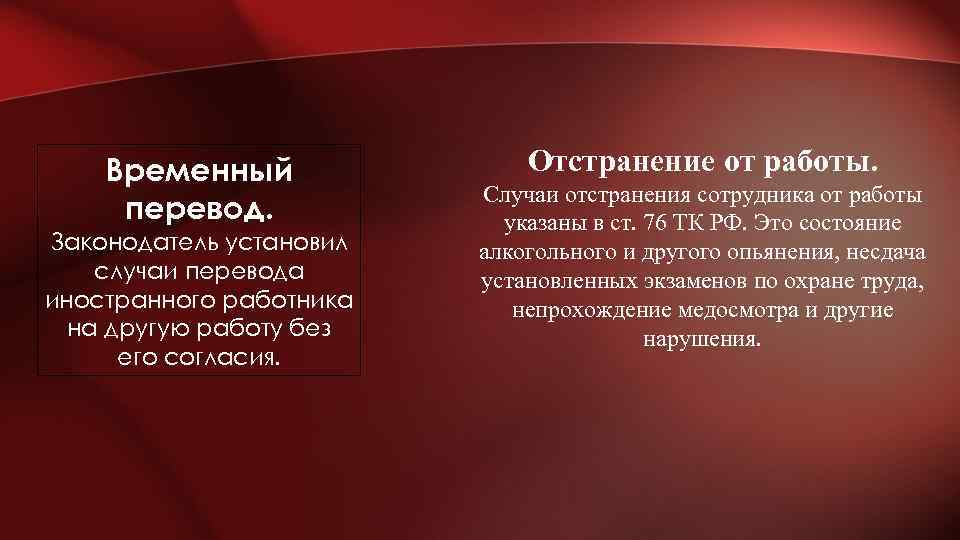 Временный перевод.

Законодатель установил случаи перевода иностранного работника на другую работу без его согласия.

Отстранение от работы.

Случаи отстранения сотрудника от работы указаны в ст. 76 ТК РФ. Это состояние алкогольного и другого опьянения, несдача установленных экзаменов по охране труда, непрохождение медосмотра и другие нарушения.